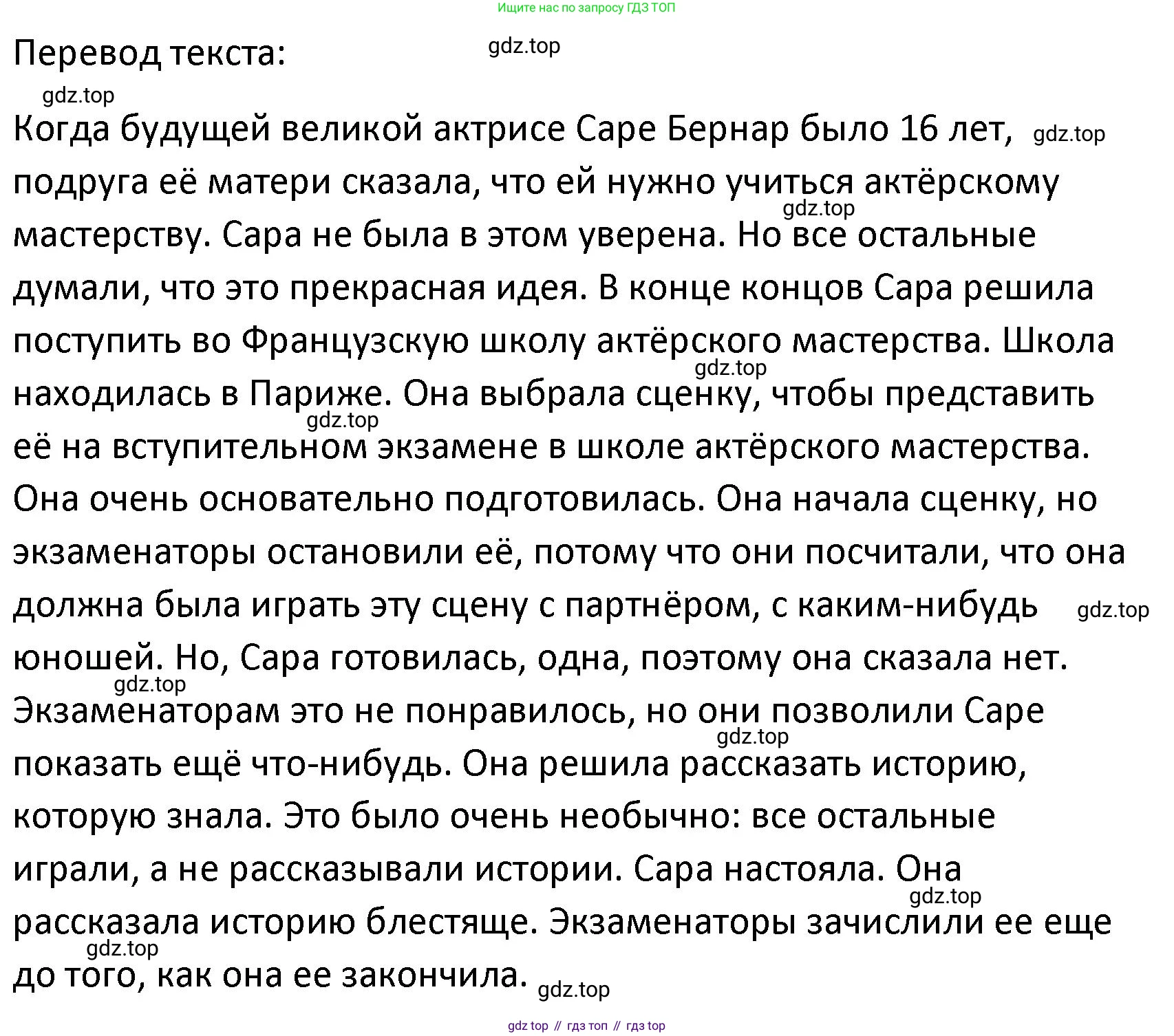 Ищите нас по запросу ГДЗ ТОП

Перевод текста: gdz.top

gdz.top

Когда будущей великой актрисе Саре Бернар было 16 лет, gdz.top подруга её матери сказала, что ей нужно учиться актёрскому gdz.top мастерству. Сара не была в этом уверена. Но все остальные думали, что это прекрасная идея. В конце концов Сара решила поступить во Французскую школу актёрского мастерства. Школа gdz.top находилась в Париже. Она выбрала сценку, чтобы представить gdz.top её на вступительном экзамене в школе актёрского мастерства. Она очень основательно подготовилась. Она начала сценку, но экзаменаторы остановили её, потому что они посчитали, что она должна была играть эту сцену с партнёром, с каким-нибудь gdz.top юношей. Но, Сара готовилась, одна, поэтому она сказала нет. gdz.top Экзаменаторам это не понравилось, но они позволили Саре gdz.top показать ещё что-нибудь. Она решила рассказать историю, которую знала. Это было очень необычно: все остальные играли, а не рассказывали истории. Сара настояла. Она gdz.top рассказала историю блестяще. Экзаменаторы зачислили ее еще gdz.top до того, как она ее закончила. gdz.top

gdz top // гдз топ // гдз top